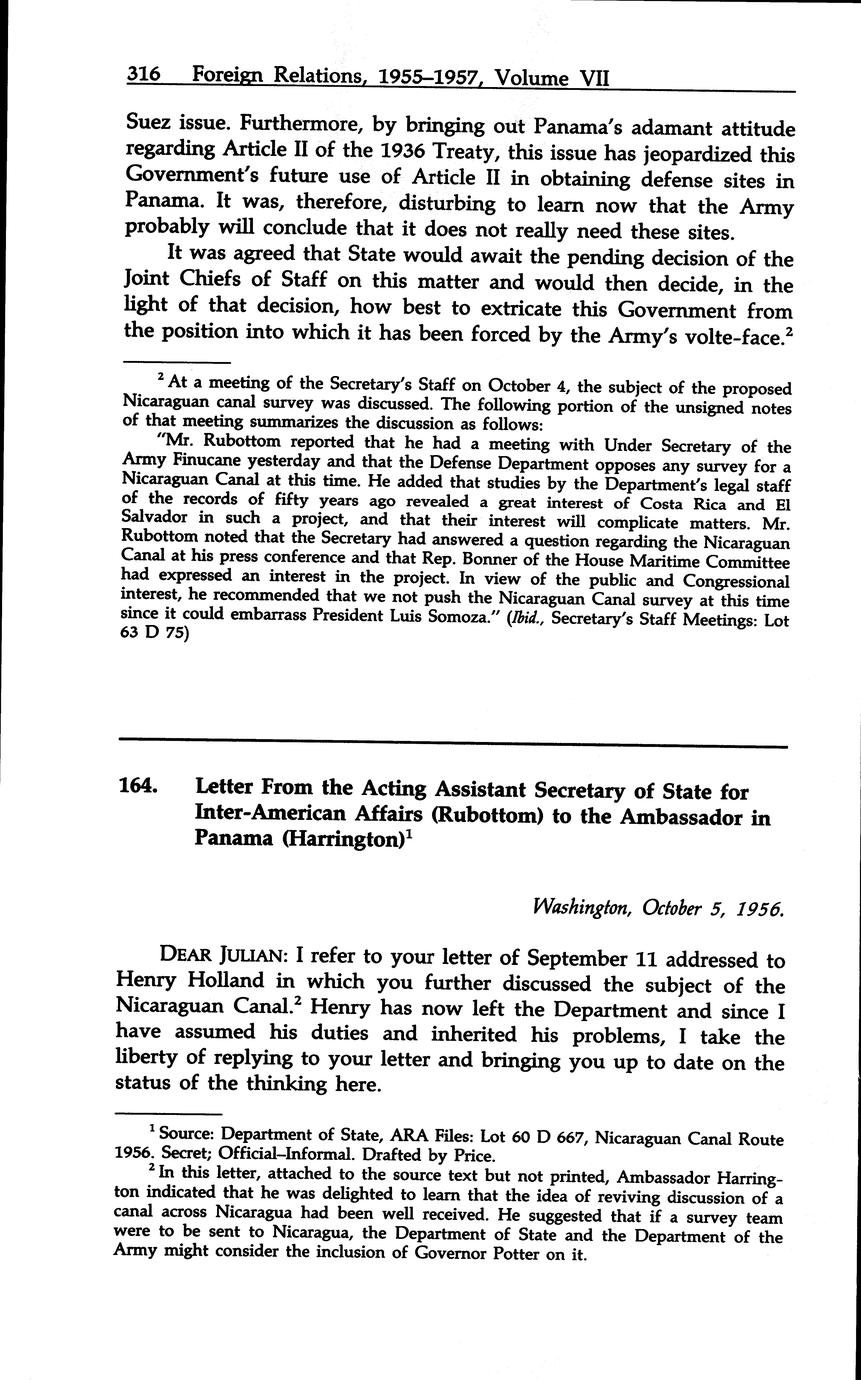 316 Foreign Relations, 1955–1957, Volume VII

Suez issue. Furthermore, by bringing out Panama's adamant attitude regarding Article II of the 1936 Treaty, this issue has jeopardized this Government's future use of Article II in obtaining defense sites in Panama. It was, therefore, disturbing to learn now that the Army probably will conclude that it does not really need these sites.

It was agreed that State would await the pending decision of the Joint Chiefs of Staff on this matter and would then decide, in the light of that decision, how best to extricate this Government from the position into which it has been forced by the Army's volte-face.$^2$

$^2$ At a meeting of the Secretary's Staff on October 4, the subject of the proposed Nicaraguan canal survey was discussed. The following portion of the unsigned notes of that meeting summarizes the discussion as follows:

"Mr. Rubottom reported that he had a meeting with Under Secretary of the Army Finucane yesterday and that the Defense Department opposes any survey for a Nicaraguan Canal at this time. He added that studies by the Department's legal staff of the records of fifty years ago revealed a great interest of Costa Rica and El Salvador in such a project, and that their interest will complicate matters. Mr. Rubottom noted that the Secretary had answered a question regarding the Nicaraguan Canal at his press conference and that Rep. Bonner of the House Maritime Committee had expressed an interest in the project. In view of the public and Congressional interest, he recommended that we not push the Nicaraguan Canal survey at this time since it could embarrass President Luis Somoza." (Ibid., Secretary's Staff Meetings: Lot 63 D 75)

164. Letter From the Acting Assistant Secretary of State for Inter-American Affairs (Rubottom) to the Ambassador in Panama (Harrington)$^1$

Washington, October 5, 1956.

DEAR JULIAN: I refer to your letter of September 11 addressed to Henry Holland in which you further discussed the subject of the Nicaraguan Canal.$^2$ Henry has now left the Department and since I have assumed his duties and inherited his problems, I take the liberty of replying to your letter and bringing you up to date on the status of the thinking here.

$^1$ Source: Department of State, ARA Files: Lot 60 D 667, Nicaraguan Canal Route 1956. Secret; Official–Informal. Drafted by Price.

$^2$ In this letter, attached to the source text but not printed, Ambassador Harrington indicated that he was delighted to learn that the idea of reviving discussion of a canal across Nicaragua had been well received. He suggested that if a survey team were to be sent to Nicaragua, the Department of State and the Department of the Army might consider the inclusion of Governor Potter on it.